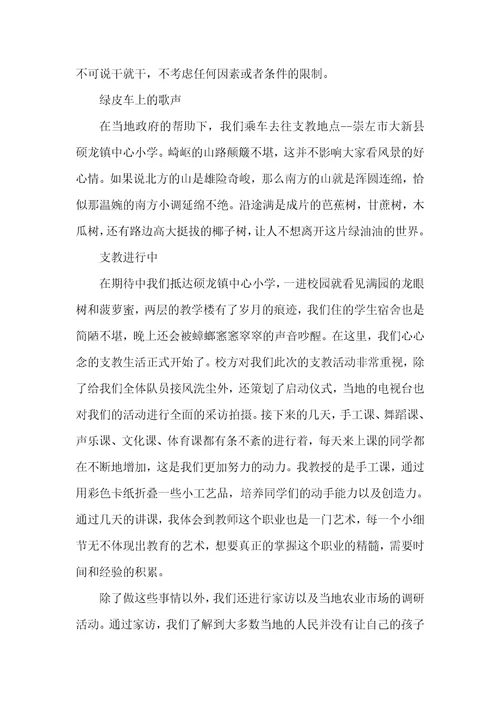 不可说干就干，不考虑任何因素或者条件的限制。

绿皮车上的歌声

在当地政府的帮助下，我们乘车去往支教地点--崇左市大新县硕龙镇中心小学。崎岖的山路颠簸不堪，这并不影响大家看风景的好心情。如果说北方的山是雄险奇峻，那么南方的山就是浑圆连绵，恰似那温婉的南方小调延绵不绝。沿途满是成片的芭蕉树，甘蔗树，木瓜树，还有路边高大挺拔的椰子树，让人不想离开这片绿油油的世界。

支教进行中

在期待中我们抵达硕龙镇中心小学，一进校园就看见满园的龙眼树和菠萝蜜，两层的教学楼有了岁月的痕迹，我们住的学生宿舍也是简陋不堪，晚上还会被蟑螂窸窸窣窣的声音吵醒。在这里，我们心心念的支教生活正式开始了。校方对我们此次的支教活动非常重视，除了给我们全体队员接风洗尘外，还策划了启动仪式，当地的电视台也对我们的活动进行全面的采访拍摄。接下来的几天，手工课、舞蹈课、声乐课、文化课、体育课都有条不紊的进行着，每天来上课的同学都在不断地增加，这是我们更加努力的动力。我教授的是手工课，通过用彩色卡纸折叠一些小工艺品，培养同学们的动手能力以及创造力。通过几天的讲课，我体会到教师这个职业也是一门艺术，每一个小细节无不体现出教育的艺术，想要真正的掌握这个职业的精髓，需要时间和经验的积累。

除了做这些事情以外，我们还进行家访以及当地农业市场的调研活动。通过家访，我们了解到大多数当地的人民并没有让自己的孩子